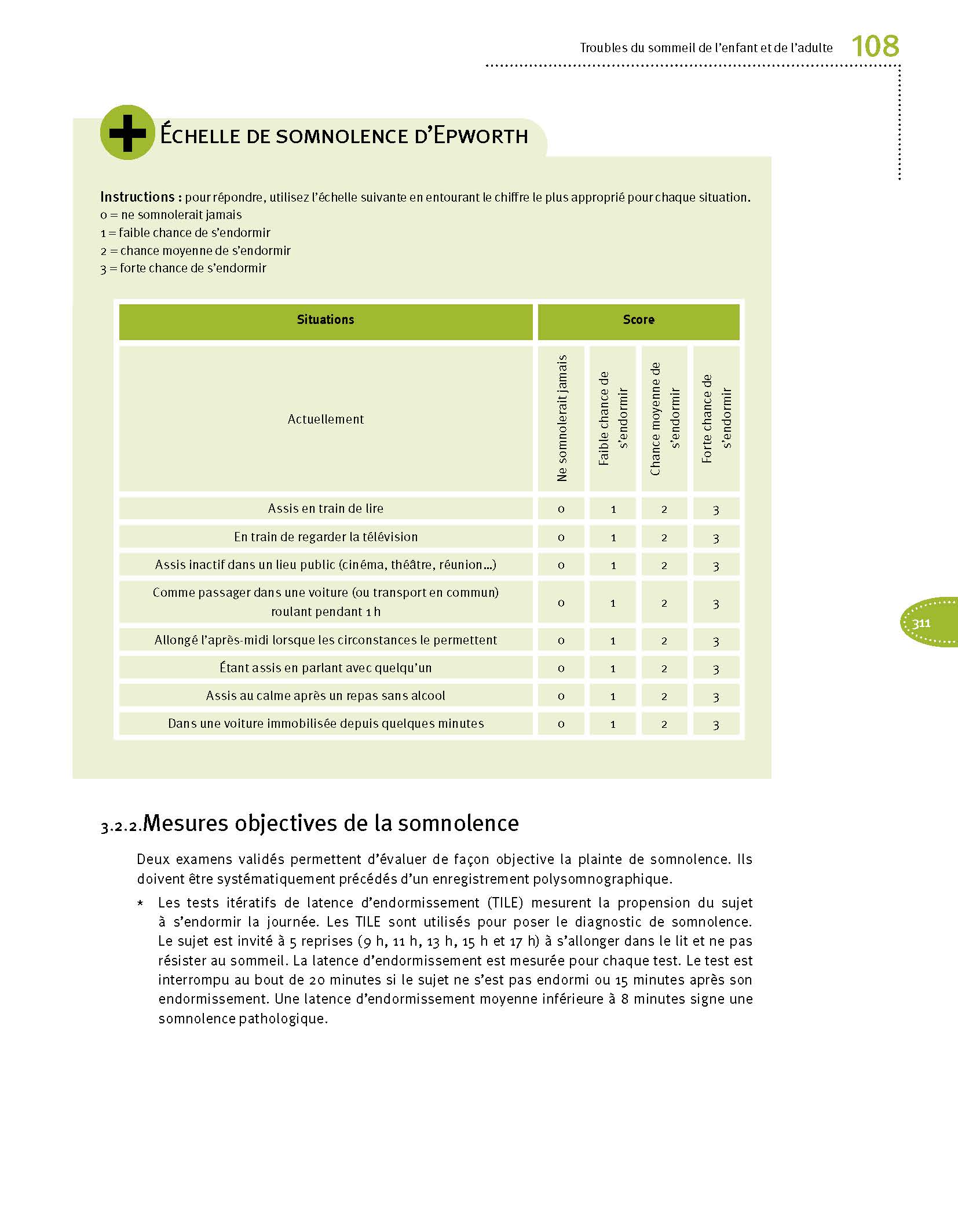 Troubles du sommeil de l'enfant et de l'adulte 108

ÉCHELLE DE SOMNOLENCE D'EPWORTH

**Instructions :** pour répondre, utilisez l'échelle suivante en entourant le chiffre le plus approprié pour chaque situation.
0 = ne somnolerait jamais
1 = faible chance de s'endormir
2 = chance moyenne de s'endormir
3 = forte chance de s'endormir

| Situations | Score | | | |
|---|---|---|---|---|
| Actuellement | Ne somnolerait jamais | Faible chance de s'endormir | Chance moyenne de s'endormir | Forte chance de s'endormir |
| Assis en train de lire | 0 | 1 | 2 | 3 |
| En train de regarder la télévision | 0 | 1 | 2 | 3 |
| Assis inactif dans un lieu public (cinéma, théâtre, réunion…) | 0 | 1 | 2 | 3 |
| Comme passager dans une voiture (ou transport en commun) roulant pendant 1 h | 0 | 1 | 2 | 3 |
| Allongé l'après-midi lorsque les circonstances le permettent | 0 | 1 | 2 | 3 |
| Étant assis en parlant avec quelqu'un | 0 | 1 | 2 | 3 |
| Assis au calme après un repas sans alcool | 0 | 1 | 2 | 3 |
| Dans une voiture immobilisée depuis quelques minutes | 0 | 1 | 2 | 3 |

311

3.2.2. Mesures objectives de la somnolence

Deux examens validés permettent d'évaluer de façon objective la plainte de somnolence. Ils doivent être systématiquement précédés d'un enregistrement polysomnographique.

* Les tests itératifs de latence d'endormissement (TILE) mesurent la propension du sujet à s'endormir la journée. Les TILE sont utilisés pour poser le diagnostic de somnolence. Le sujet est invité à 5 reprises (9 h, 11 h, 13 h, 15 h et 17 h) à s'allonger dans le lit et ne pas résister au sommeil. La latence d'endormissement est mesurée pour chaque test. Le test est interrompu au bout de 20 minutes si le sujet ne s'est pas endormi ou 15 minutes après son endormissement. Une latence d'endormissement moyenne inférieure à 8 minutes signe une somnolence pathologique.